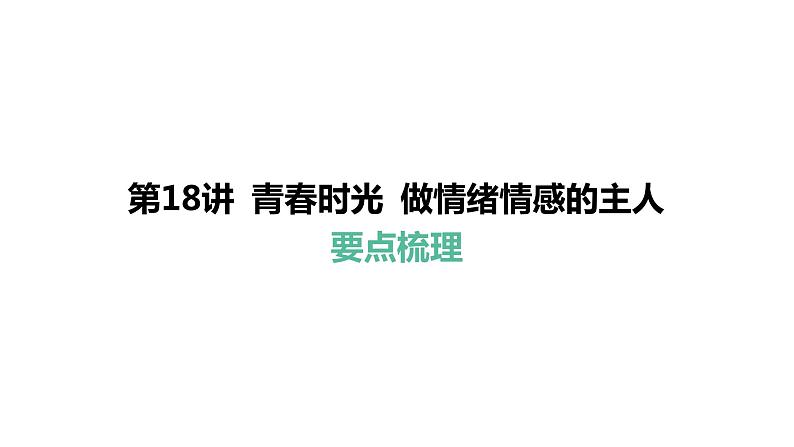 第18讲 青春时光 做情绪情感的主人

要点梳理